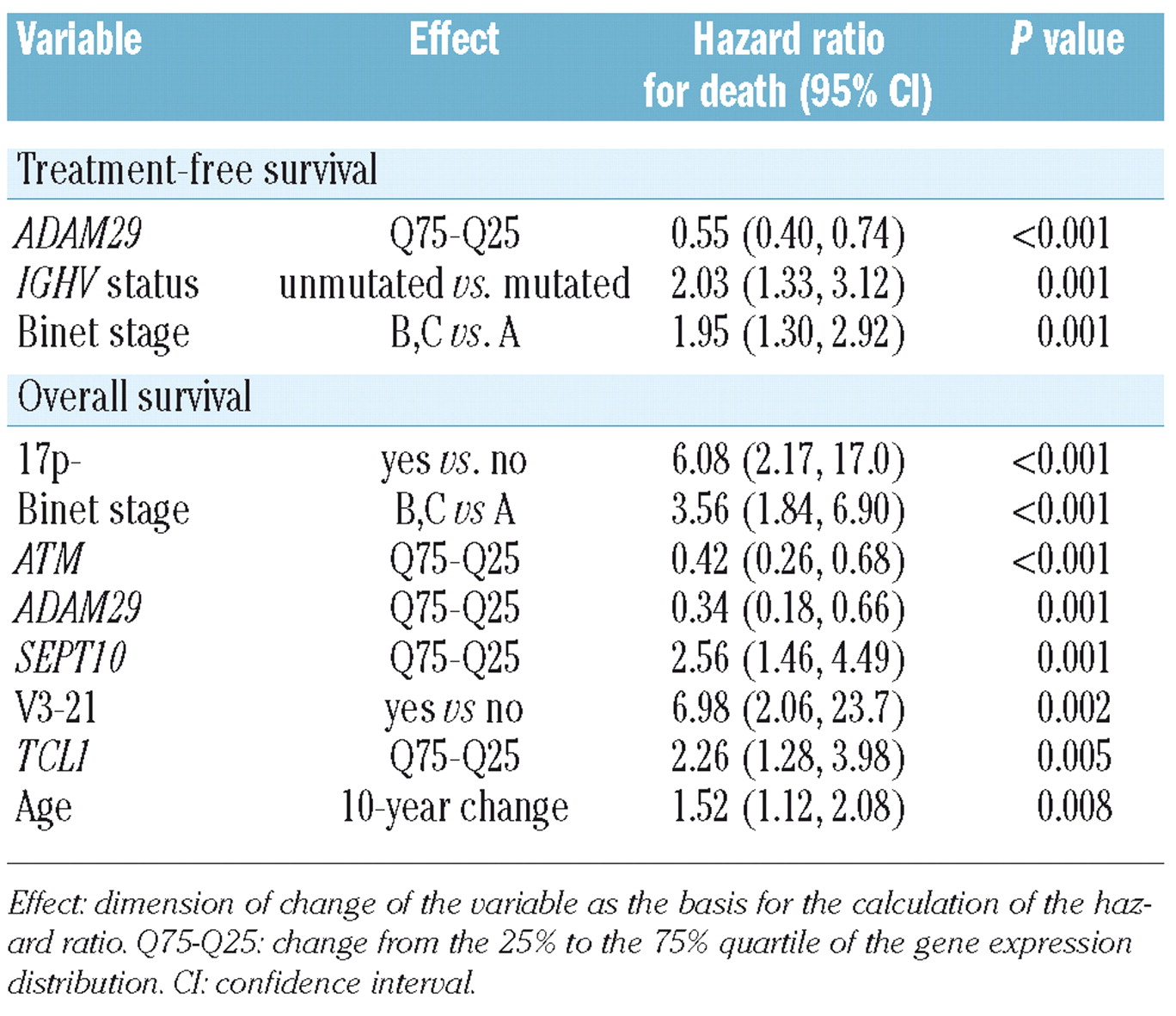 | Variable | Effect | Hazard ratio for death (95% CI) | P value |
|---|---|---|---|
| Treatment-free survival | | | |
| ADAM29 | Q75-Q25 | 0.55 (0.40, 0.74) | <0.001 |
| IGHV status | unmutated vs. mutated | 2.03 (1.33, 3.12) | 0.001 |
| Binet stage | B,C vs. A | 1.95 (1.30, 2.92) | 0.001 |
| Overall survival | | | |
| 17p- | yes vs. no | 6.08 (2.17, 17.0) | <0.001 |
| Binet stage | B,C vs A | 3.56 (1.84, 6.90) | <0.001 |
| ATM | Q75-Q25 | 0.42 (0.26, 0.68) | <0.001 |
| ADAM29 | Q75-Q25 | 0.34 (0.18, 0.66) | 0.001 |
| SEPT10 | Q75-Q25 | 2.56 (1.46, 4.49) | 0.001 |
| V3-21 | yes vs no | 6.98 (2.06, 23.7) | 0.002 |
| TCL1 | Q75-Q25 | 2.26 (1.28, 3.98) | 0.005 |
| Age | 10-year change | 1.52 (1.12, 2.08) | 0.008 |

Effect: dimension of change of the variable as the basis for the calculation of the hazard ratio. Q75-Q25: change from the 25% to the 75% quartile of the gene expression distribution. CI: confidence interval.